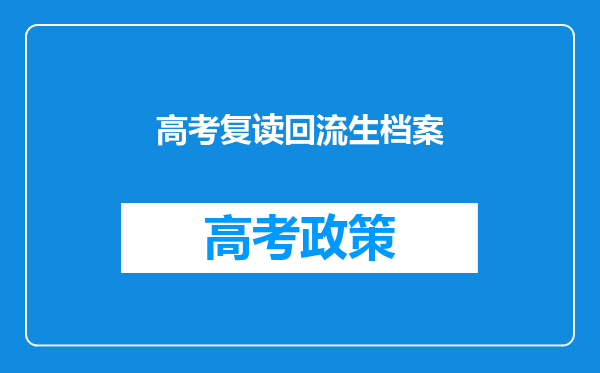 高考复读回流生档案

高考政策